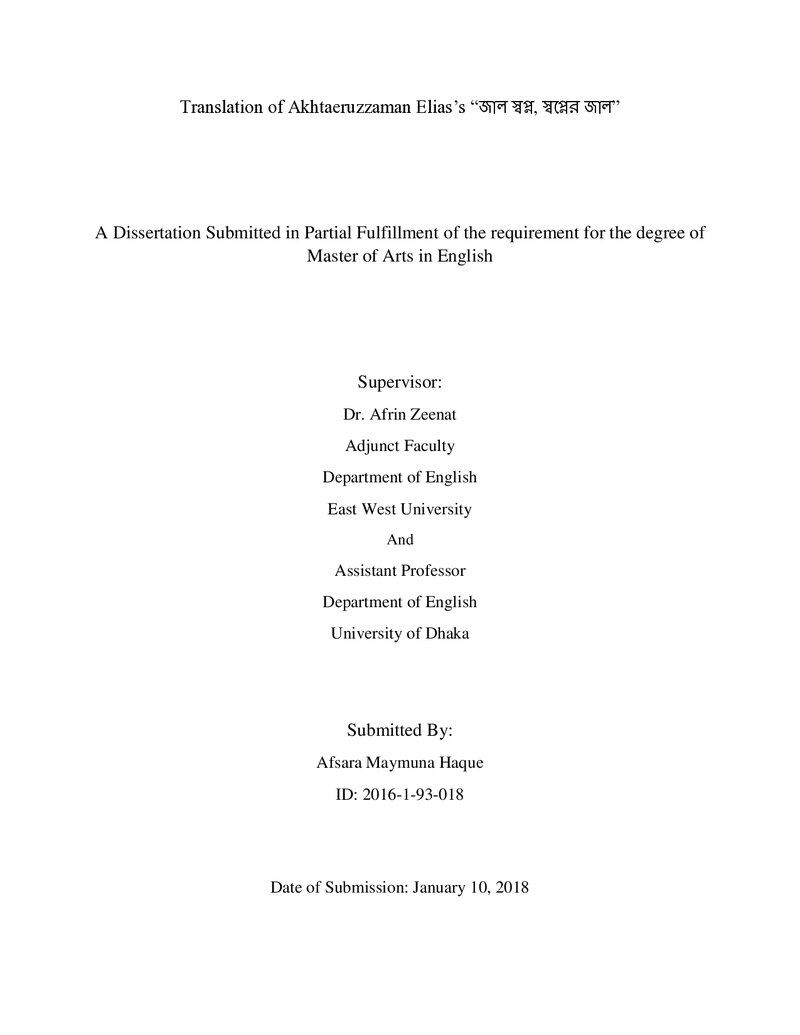 Translation of Akhtaeruzzaman Elias's "জাল স্বপ্ন, স্বপ্নের জাল"

A Dissertation Submitted in Partial Fulfillment of the requirement for the degree of Master of Arts in English

Supervisor:

Dr. Afrin Zeenat

Adjunct Faculty

Department of English

East West University

And

Assistant Professor

Department of English

University of Dhaka

Submitted By:

Afsara Maymuna Haque

ID: 2016-1-93-018

Date of Submission: January 10, 2018